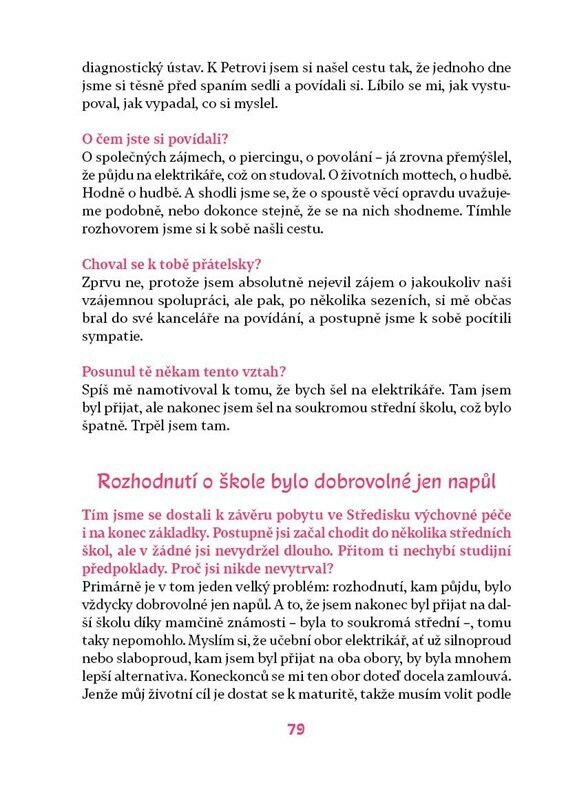 diagnostický ústav. K Petrovi jsem si našel cestu tak, že jednoho dne jsme si těsně před spaním sedli a povídali si. Líbilo se mi, jak vystupoval, jak vypadal, co si myslel.

O čem jste si povídali?
O společných zájmech, o piercingu, o povolání – já zrovna přemýšlel, že půjdu na elektrikáře, což on studoval. O životních mottech, o hudbě. Hodně o hudbě. A shodli jsme se, že o spoustě věcí opravdu uvažujeme podobně, nebo dokonce stejně, že se na nich shodneme. Tímhle rozhovorem jsme si k sobě našli cestu.

Choval se k tobě přátelsky?
Zprvu ne, protože jsem absolutně nejevil zájem o jakoukoliv naši vzájemnou spolupráci, ale pak, po několika sezeních, si mě občas bral do své kanceláře na povídání, a postupně jsme k sobě pocítili sympatie.

Posunul tě někam tento vztah?
Spíš mě namotivoval k tomu, že bych šel na elektrikáře. Tam jsem byl přijat, ale nakonec jsem šel na soukromou střední školu, což bylo špatně. Trpěl jsem tam.

Rozhodnutí o škole bylo dobrovolné jen napůl

Tím jsme se dostali k závěru pobytu ve Středisku výchovné péče i na konec základky. Postupně jsi začal chodit do několika středních škol, ale v žádné jsi nevydržel dlouho. Přitom ti nechybí studijní předpoklady. Proč jsi nikde nevytrval?
Primárně je v tom jeden velký problém: rozhodnutí, kam půjdu, bylo vždycky dobrovolné jen napůl. A to, že jsem nakonec byl přijat na další školu díky mamčině známosti – byla to soukromá střední –, tomu taky nepomohlo. Myslím si, že učební obor elektrikář, ať už silnoproud nebo slaboproud, kam jsem byl přijat na oba obory, by byla mnohem lepší alternativa. Koneckonců se mi ten obor doteď docela zamlouvá. Jenže můj životní cíl je dostat se k maturitě, takže musím volit podle

79